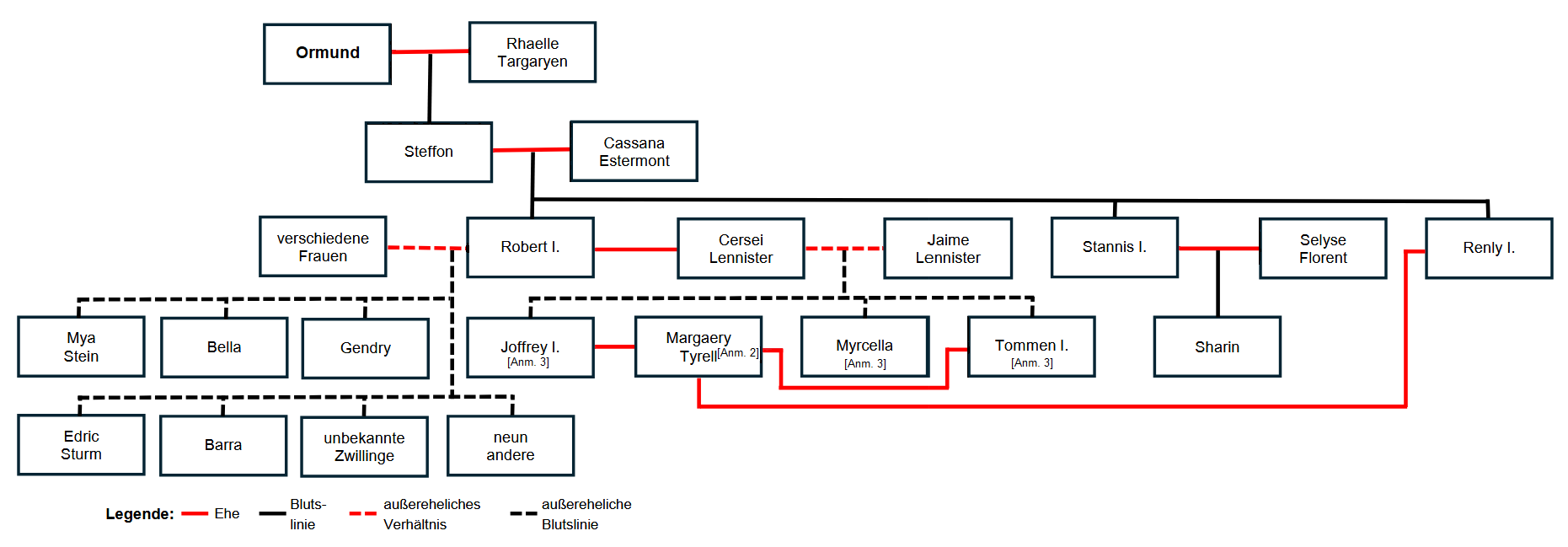 Ormund
Rhaelle Targaryen
Steffon
Cassana Estermont
verschiedene Frauen
Robert I.
Cersei Lennister
Jaime Lennister
Stannis I.
Selyse Florent
Renly I.
Mya Stein
Bella
Gendry
Joffrey I. [Anm. 3]
Margaery Tyrell[Anm. 2]
Myrcella [Anm. 3]
Tommen I. [Anm. 3]
Sharin
Edric Sturm
Barra
unbekannte Zwillinge
neun andere

Legende: Ehe Blutslinie außereheliches Verhältnis außereheliche Blutslinie